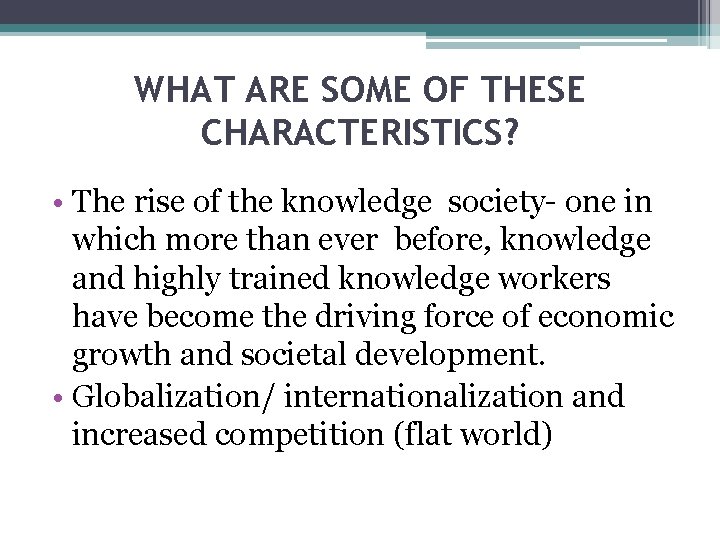 WHAT ARE SOME OF THESE CHARACTERISTICS?

• The rise of the knowledge society- one in which more than ever before, knowledge and highly trained knowledge workers have become the driving force of economic growth and societal development.
• Globalization/ internationalization and increased competition (flat world)